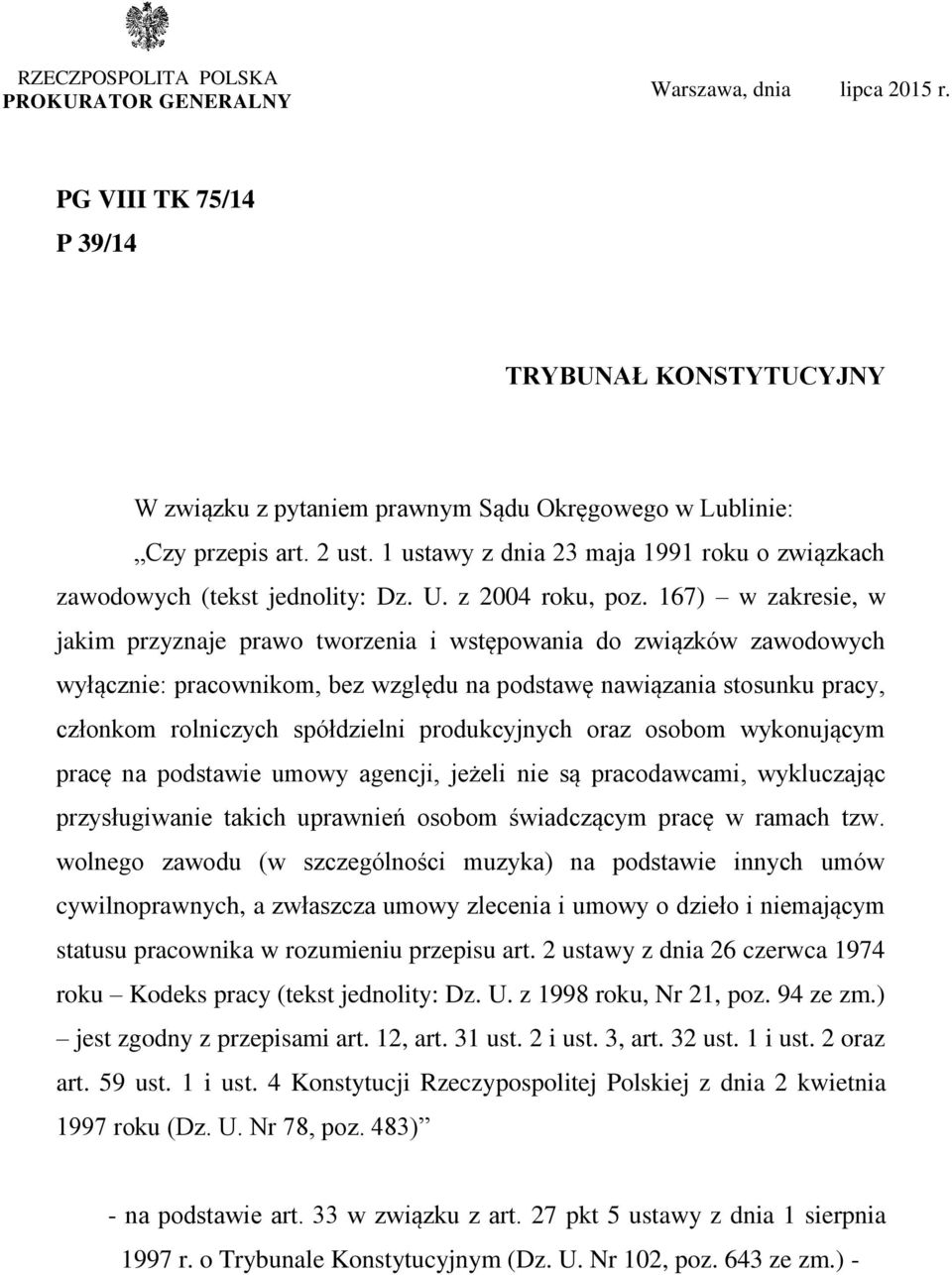 RZECZPOSPOLITA POLSKA
PROKURATOR GENERALNY

Warszawa, dnia lipca 2015 r.

PG VIII TK 75/14
P 39/14

TRYBUNAŁ KONSTYTUCYJNY

W związku z pytaniem prawnym Sądu Okręgowego w Lublinie: „Czy przepis art. 2 ust. 1 ustawy z dnia 23 maja 1991 roku o związkach zawodowych (tekst jednolity: Dz. U. z 2004 roku, poz. 167) – w zakresie, w jakim przyznaje prawo tworzenia i wstępowania do związków zawodowych wyłącznie: pracownikom, bez względu na podstawę nawiązania stosunku pracy, członkom rolniczych spółdzielni produkcyjnych oraz osobom wykonującym pracę na podstawie umowy agencji, jeżeli nie są pracodawcami, wykluczając przysługiwanie takich uprawnień osobom świadczącym pracę w ramach tzw. wolnego zawodu (w szczególności muzyka) na podstawie innych umów cywilnoprawnych, a zwłaszcza umowy zlecenia i umowy o dzieło i niemającym statusu pracownika w rozumieniu przepisu art. 2 ustawy z dnia 26 czerwca 1974 roku – Kodeks pracy (tekst jednolity: Dz. U. z 1998 roku, Nr 21, poz. 94 ze zm.) – jest zgodny z przepisami art. 12, art. 31 ust. 2 i ust. 3, art. 32 ust. 1 i ust. 2 oraz art. 59 ust. 1 i ust. 4 Konstytucji Rzeczypospolitej Polskiej z dnia 2 kwietnia 1997 roku (Dz. U. Nr 78, poz. 483)”

- na podstawie art. 33 w związku z art. 27 pkt 5 ustawy z dnia 1 sierpnia 1997 r. o Trybunale Konstytucyjnym (Dz. U. Nr 102, poz. 643 ze zm.) -